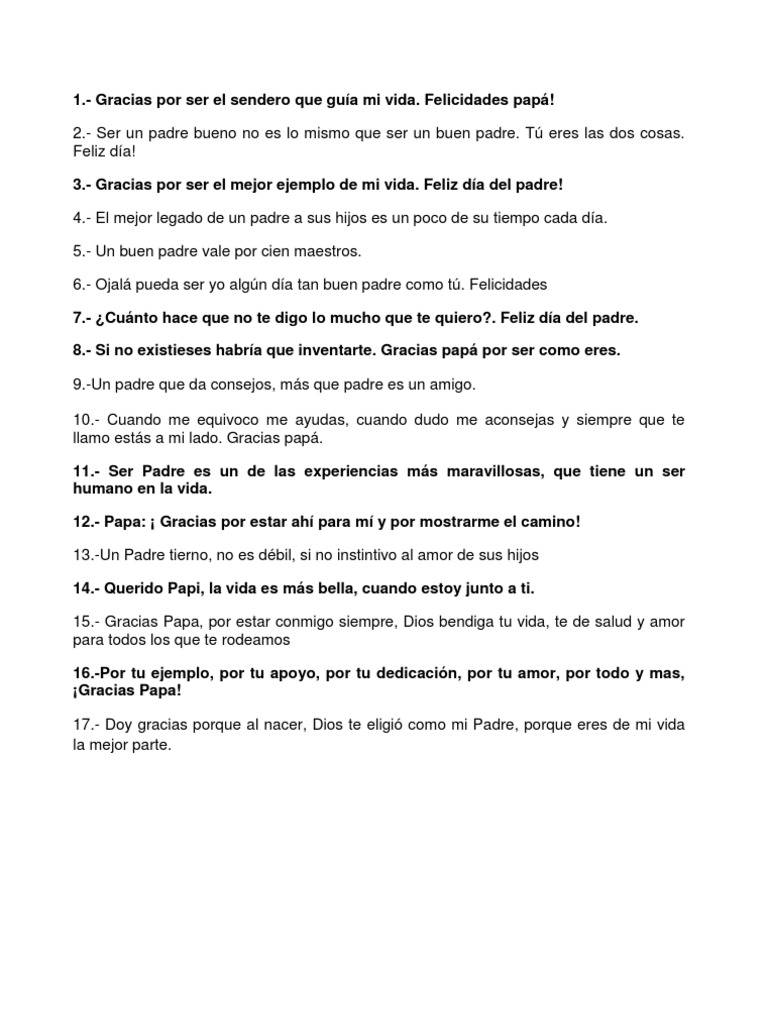 1.- Gracias por ser el sendero que guía mi vida. Felicidades papá!

2.- Ser un padre bueno no es lo mismo que ser un buen padre. Tú eres las dos cosas. Feliz día!

3.- Gracias por ser el mejor ejemplo de mi vida. Feliz día del padre!

4.- El mejor legado de un padre a sus hijos es un poco de su tiempo cada día.

5.- Un buen padre vale por cien maestros.

6.- Ojalá pueda ser yo algún día tan buen padre como tú. Felicidades

7.- ¿Cuánto hace que no te digo lo mucho que te quiero?. Feliz día del padre.

8.- Si no existieses habría que inventarte. Gracias papá por ser como eres.

9.-Un padre que da consejos, más que padre es un amigo.

10.- Cuando me equivoco me ayudas, cuando dudo me aconsejas y siempre que te llamo estás a mi lado. Gracias papá.

11.- Ser Padre es un de las experiencias más maravillosas, que tiene un ser humano en la vida.

12.- Papa: ¡ Gracias por estar ahí para mí y por mostrarme el camino!

13.-Un Padre tierno, no es débil, si no instintivo al amor de sus hijos

14.- Querido Papi, la vida es más bella, cuando estoy junto a ti.

15.- Gracias Papa, por estar conmigo siempre, Dios bendiga tu vida, te de salud y amor para todos los que te rodeamos

16.-Por tu ejemplo, por tu apoyo, por tu dedicación, por tu amor, por todo y mas, ¡Gracias Papa!

17.- Doy gracias porque al nacer, Dios te eligió como mi Padre, porque eres de mi vida la mejor parte.